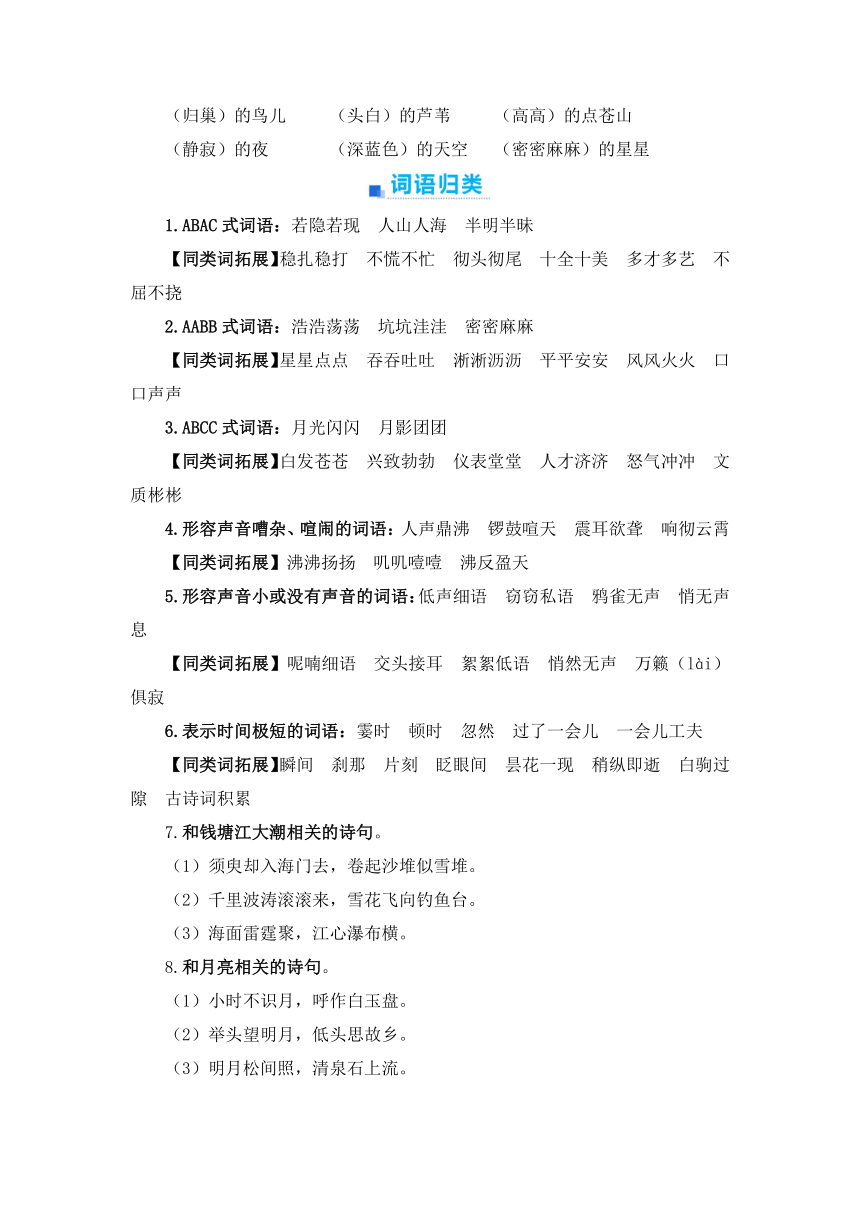 （归巢）的鸟儿　（头白）的芦苇　（高高）的点苍山
（静寂）的夜　（深蓝色）的天空　（密密麻麻）的星星

词语归类

1.ABAC 式词语：若隐若现　人山人海　半明半昧

【同类词拓展】稳扎稳打　不慌不忙　彻头彻尾　十全十美　多才多艺　不屈不挠

2.AABB 式词语：浩浩荡荡　坑坑洼洼　密密麻麻

【同类词拓展】星星点点　吞吞吐吐　淅淅沥沥　平平安安　风风火火　口口声声

3.ABCC 式词语：月光闪闪　月影团团

【同类词拓展】白发苍苍　兴致勃勃　仪表堂堂　人才济济　怒气冲冲　文质彬彬

4.形容声音嘈杂、喧闹的词语：人声鼎沸　锣鼓喧天　震耳欲聋　响彻云霄

【同类词拓展】沸沸扬扬　叽叽喳喳　沸反盈天

5.形容声音小或没有声音的词语：低声细语　窃窃私语　鸦雀无声　悄无声息

【同类词拓展】呢喃细语　交头接耳　絮絮低语　悄然无声　万籁（lài）俱寂

6.表示时间极短的词语：霎时　顿时　忽然　过了一会儿　一会儿工夫

【同类词拓展】瞬间　刹那　片刻　眨眼间　昙花一现　稍纵即逝　白驹过隙　古诗词积累

7.和钱塘江大潮相关的诗句。

（1）须臾却入海门去，卷起沙堆似雪堆。

（2）千里波涛滚滚来，雪花飞向钓鱼台。

（3）海面雷霆聚，江心瀑布横。

8.和月亮相关的诗句。

（1）小时不识月，呼作白玉盘。

（2）举头望明月，低头思故乡。

（3）明月松间照，清泉石上流。